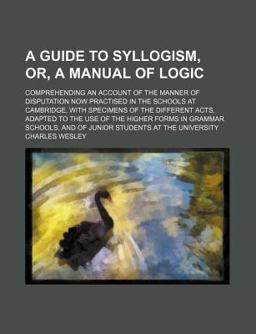 A GUIDE TO SYLLOGISM, OR, A MANUAL OF LOGIC

COMPREHENDING AN ACCOUNT OF THE MANNER OF DISPUTATION NOW PRACTISED IN THE SCHOOLS AT CAMBRIDGE, WITH SPECIMENS OF THE DIFFERENT ACTS, ADAPTED TO THE USE OF THE HIGHER FORMS IN GRAMMAR SCHOOLS, AND OF JUNIOR STUDENTS AT THE UNIVERSITY

CHARLES WESLEY